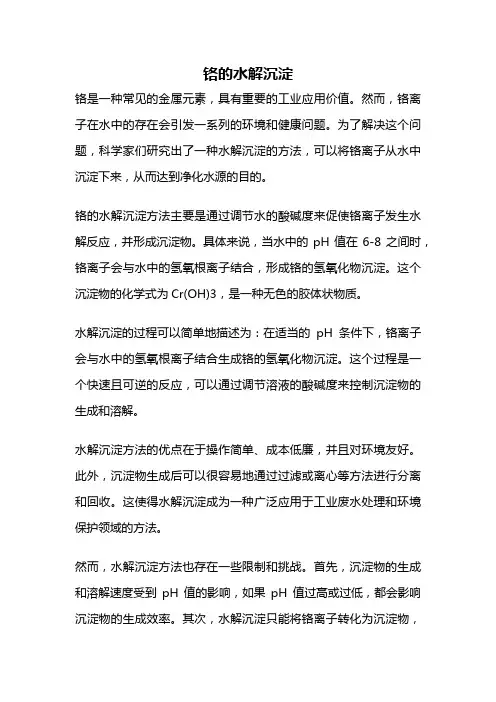 铬的水解沉淀

铬是一种常见的金属元素，具有重要的工业应用价值。然而，铬离子在水中的存在会引发一系列的环境和健康问题。为了解决这个问题，科学家们研究出了一种水解沉淀的方法，可以将铬离子从水中沉淀下来，从而达到净化水源的目的。

铬的水解沉淀方法主要是通过调节水的酸碱度来促使铬离子发生水解反应，并形成沉淀物。具体来说，当水中的 pH 值在 6-8 之间时，铬离子会与水中的氢氧根离子结合，形成铬的氢氧化物沉淀。这个沉淀物的化学式为 Cr(OH)3，是一种无色的胶体状物质。

水解沉淀的过程可以简单地描述为：在适当的 pH 条件下，铬离子会与水中的氢氧根离子结合生成铬的氢氧化物沉淀。这个过程是一个快速且可逆的反应，可以通过调节溶液的酸碱度来控制沉淀物的生成和溶解。

水解沉淀方法的优点在于操作简单、成本低廉，并且对环境友好。此外，沉淀物生成后可以很容易地通过过滤或离心等方法进行分离和回收。这使得水解沉淀成为一种广泛应用于工业废水处理和环境保护领域的方法。

然而，水解沉淀方法也存在一些限制和挑战。首先，沉淀物的生成和溶解速度受到 pH 值的影响，如果 pH 值过高或过低，都会影响沉淀物的生成效率。其次，水解沉淀只能将铬离子转化为沉淀物，